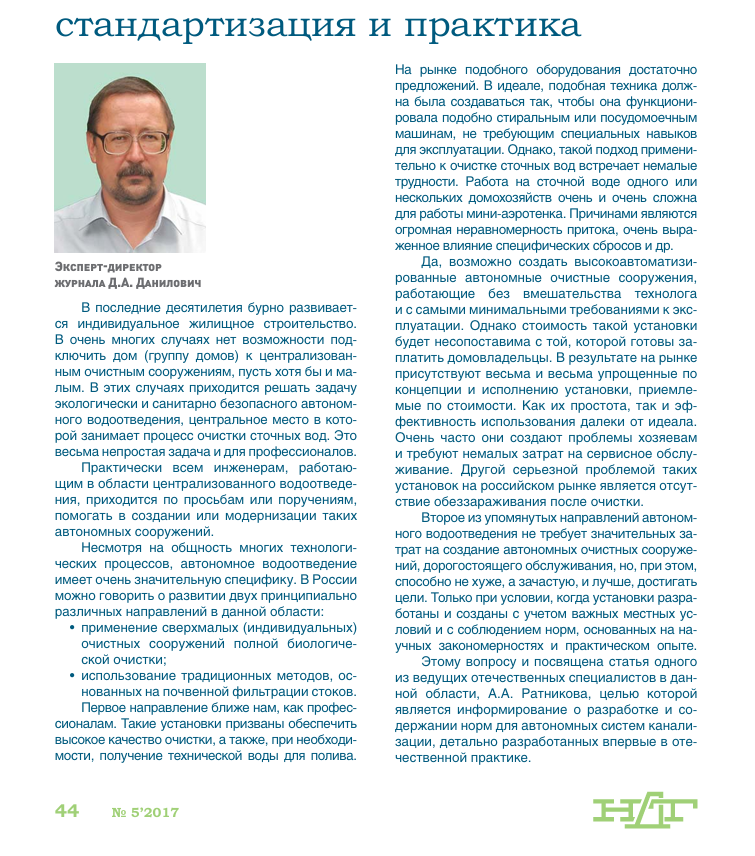 стандартизация и практика

Эксперт-директор журнала Д.А. Данилович

В последние десятилетия бурно развивается индивидуальное жилищное строительство. В очень многих случаях нет возможности подключить дом (группу домов) к централизованным очистным сооружениям, пусть хотя бы и малым. В этих случаях приходится решать задачу экологически и санитарно безопасного автономного водоотведения, центральное место в которой занимает процесс очистки сточных вод. Это весьма непростая задача и для профессионалов.

Практически всем инженерам, работающим в области централизованного водоотведения, приходится по просьбам или поручениям, помогать в создании или модернизации таких автономных сооружений.

Несмотря на общность многих технологических процессов, автономное водоотведение имеет очень значительную специфику. В России можно говорить о развитии двух принципиально различных направлений в данной области:
• применение сверхмалых (индивидуальных) очистных сооружений полной биологической очистки;
• использование традиционных методов, основанных на почвенной фильтрации стоков.

Первое направление ближе нам, как профессионалам. Такие установки призваны обеспечить высокое качество очистки, а также, при необходимости, получение технической воды для полива. На рынке подобного оборудования достаточно предложений. В идеале, подобная техника должна была создаваться так, чтобы она функционировала подобно стиральным или посудомоечным машинам, не требующим специальных навыков для эксплуатации. Однако, такой подход применительно к очистке сточных вод встречает немалые трудности. Работа на сточной воде одного или нескольких домохозяйств очень и очень сложна для работы мини-аэротенка. Причинами являются огромная неравномерность притока, очень выраженное влияние специфических сбросов и др.

Да, возможно создать высокоавтоматизированные автономные очистные сооружения, работающие без вмешательства технолога и с самыми минимальными требованиями к эксплуатации. Однако стоимость такой установки будет несопоставима с той, которой готовы заплатить домовладельцы. В результате на рынке присутствуют весьма и весьма упрощенные по концепции и исполнению установки, приемлемые по стоимости. Как их простота, так и эффективность использования далеки от идеала. Очень часто они создают проблемы хозяевам и требуют немалых затрат на сервисное обслуживание. Другой серьезной проблемой таких установок на российском рынке является отсутствие обеззараживания после очистки.

Второе из упомянутых направлений автономного водоотведения не требует значительных затрат на создание автономных очистных сооружений, дорогостоящего обслуживания, но, при этом, способно не хуже, а зачастую, и лучше, достигать цели. Только при условии, когда установки разработаны и созданы с учетом важных местных условий и с соблюдением норм, основанных на научных закономерностях и практическом опыте.

Этому вопросу и посвящена статья одного из ведущих отечественных специалистов в данной области, А.А. Ратникова, целью которой является информирование о разработке и содержании норм для автономных систем канализации, детально разработанных впервые в отечественной практике.

44 № 5'2017

НДТ